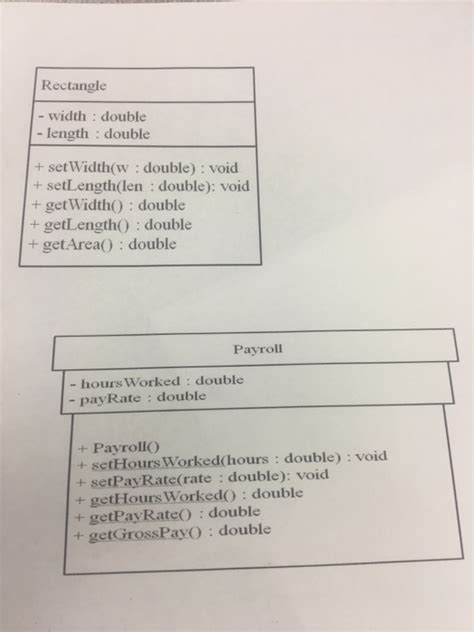 Rectangle

- width : double
- length : double

+ setWidth(w : double) : void
+ setLength(len : double): void
+ getWidth() : double
+ getLength() : double
+ getArea() : double

Payroll

- hoursWorked : double
- payRate : double

+ Payroll()
+ setHoursWorked(hours : double) : void
+ setPayRate(rate : double): void
+ getHoursWorked() : double
+ getPayRate() : double
+ getGrossPay() : double